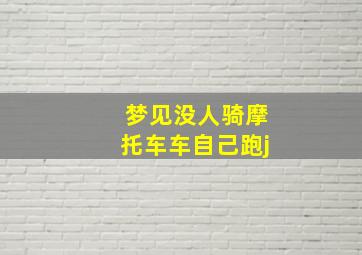 梦见没人骑摩托车车自己跑j